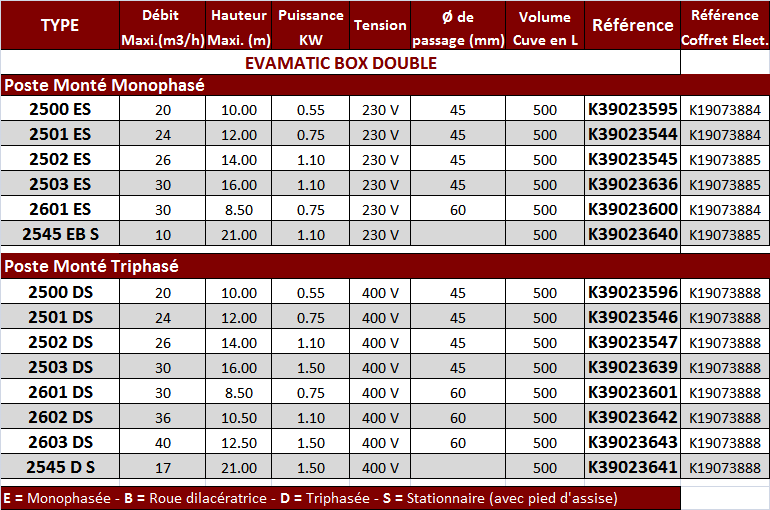 | TYPE | Débit Maxi.(m3/h) | Hauteur Maxi. (m) | Puissance KW | Tension | Ø de passage (mm) | Volume Cuve en L | Référence | Référence Coffret Elect. |
|---|---|---|---|---|---|---|---|---|
| EVAMATIC BOX DOUBLE | | | | | | | | |
| Poste Monté Monophasé | | | | | | | | |
| 2500 ES | 20 | 10.00 | 0.55 | 230 V | 45 | 500 | K39023595 | K19073884 |
| 2501 ES | 24 | 12.00 | 0.75 | 230 V | 45 | 500 | K39023544 | K19073884 |
| 2502 ES | 26 | 14.00 | 1.10 | 230 V | 45 | 500 | K39023545 | K19073885 |
| 2503 ES | 30 | 16.00 | 1.10 | 230 V | 45 | 500 | K39023636 | K19073885 |
| 2601 ES | 30 | 8.50 | 0.75 | 230 V | 60 | 500 | K39023600 | K19073884 |
| 2545 EB S | 10 | 21.00 | 1.10 | 230 V | | 500 | K39023640 | K19073885 |
| Poste Monté Triphasé | | | | | | | | |
| 2500 DS | 20 | 10.00 | 0.55 | 400 V | 45 | 500 | K39023596 | K19073888 |
| 2501 DS | 24 | 12.00 | 0.75 | 400 V | 45 | 500 | K39023546 | K19073888 |
| 2502 DS | 26 | 14.00 | 1.10 | 400 V | 45 | 500 | K39023547 | K19073888 |
| 2503 DS | 30 | 16.00 | 1.50 | 400 V | 45 | 500 | K39023639 | K19073888 |
| 2601 DS | 30 | 8.50 | 0.75 | 400 V | 60 | 500 | K39023601 | K19073888 |
| 2602 DS | 36 | 10.50 | 1.10 | 400 V | 60 | 500 | K39023642 | K19073888 |
| 2603 DS | 40 | 12.50 | 1.50 | 400 V | 60 | 500 | K39023643 | K19073888 |
| 2545 D S | 17 | 21.00 | 1.50 | 400 V | | 500 | K39023641 | K19073888 |

E = Monophasée - B = Roue dilacératrice - D = Triphasée - S = Stationnaire (avec pied d'assise)